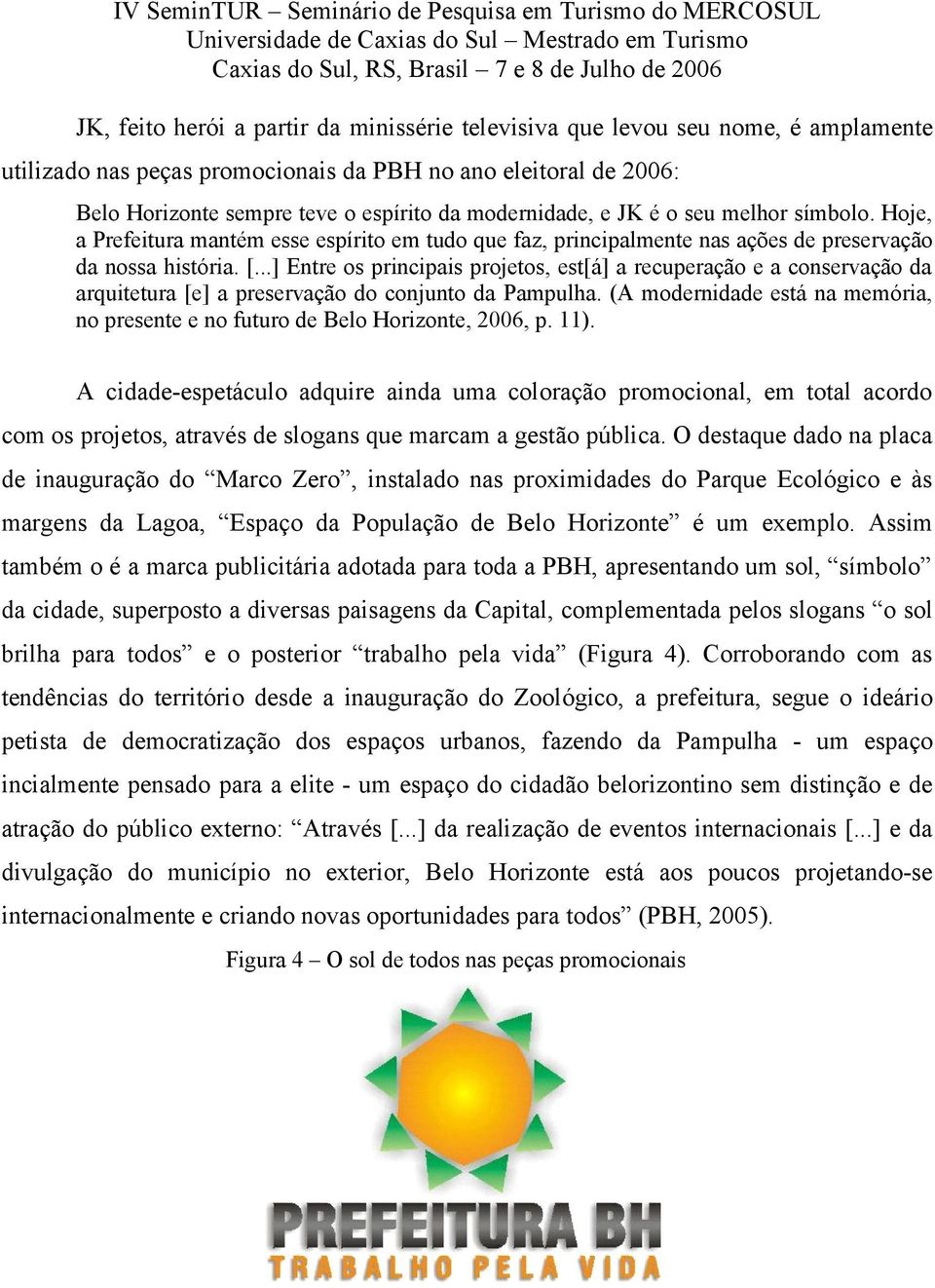 IV SeminTUR – Seminário de Pesquisa em Turismo do MERCOSUL
Universidade de Caxias do Sul – Mestrado em Turismo
Caxias do Sul, RS, Brasil – 7 e 8 de Julho de 2006

JK, feito herói a partir da minissérie televisiva que levou seu nome, é amplamente utilizado nas peças promocionais da PBH no ano eleitoral de 2006:

Belo Horizonte sempre teve o espírito da modernidade, e JK é o seu melhor símbolo. Hoje, a Prefeitura mantém esse espírito em tudo que faz, principalmente nas ações de preservação da nossa história. [...] Entre os principais projetos, est[á] a recuperação e a conservação da arquitetura [e] a preservação do conjunto da Pampulha. (A modernidade está na memória, no presente e no futuro de Belo Horizonte, 2006, p. 11).

A cidade-espetáculo adquire ainda uma coloração promocional, em total acordo com os projetos, através de slogans que marcam a gestão pública. O destaque dado na placa de inauguração do “Marco Zero”, instalado nas proximidades do Parque Ecológico e às margens da Lagoa, “Espaço da População de Belo Horizonte” é um exemplo. Assim também o é a marca publicitária adotada para toda a PBH, apresentando um sol, “símbolo” da cidade, superposto a diversas paisagens da Capital, complementada pelos slogans “o sol brilha para todos” e o posterior “trabalho pela vida” (Figura 4). Corroborando com as tendências do território desde a inauguração do Zoológico, a prefeitura, segue o ideário petista de democratização dos espaços urbanos, fazendo da Pampulha - um espaço incialmente pensado para a elite - um espaço do cidadão belorizontino sem distinção e de atração do público externo: “Através [...] da realização de eventos internacionais [...] e da divulgação do município no exterior, Belo Horizonte está aos poucos projetando-se internacionalmente e criando novas oportunidades para todos” (PBH, 2005).

Figura 4 – O sol de todos nas peças promocionais

PREFEITURA BH
TRABALHO PELA VIDA